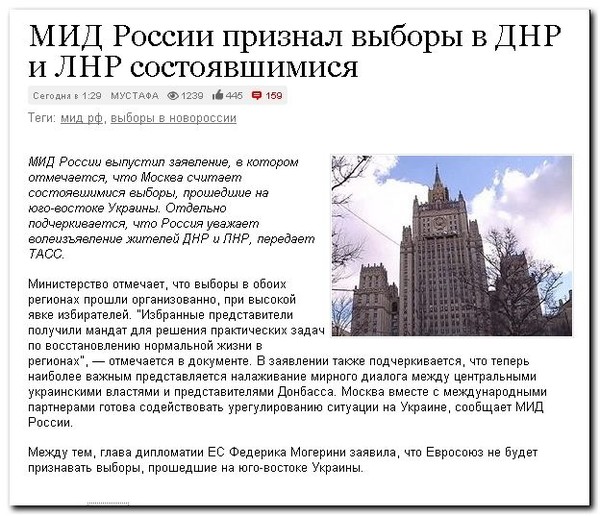 МИД России признал выборы в ДНР и ЛНР состоявшимися

Сегодня в 1:29 МУСТАФА 1239 445 159

Теги: мид рф, выборы в новороссии

МИД России выпустил заявление, в котором отмечается, что Москва считает состоявшимися выборы, прошедшие на юго-востоке Украины. Отдельно подчеркивается, что Россия уважает волеизъявление жителей ДНР и ЛНР, передает ТАСС.

Министерство отмечает, что выборы в обоих регионах прошли организованно, при высокой явке избирателей. "Избранные представители получили мандат для решения практических задач по восстановлению нормальной жизни в регионах", — отмечается в документе. В заявлении также подчеркивается, что теперь наиболее важным представляется налаживание мирного диалога между центральными украинскими властями и представителями Донбасса. Москва вместе с международными партнерами готова содействовать урегулированию ситуации на Украине, сообщает МИД России.

Между тем, глава дипломатии ЕС Федерика Могерини заявила, что Евросоюз не будет признавать выборы, прошедшие на юго-востоке Украины.